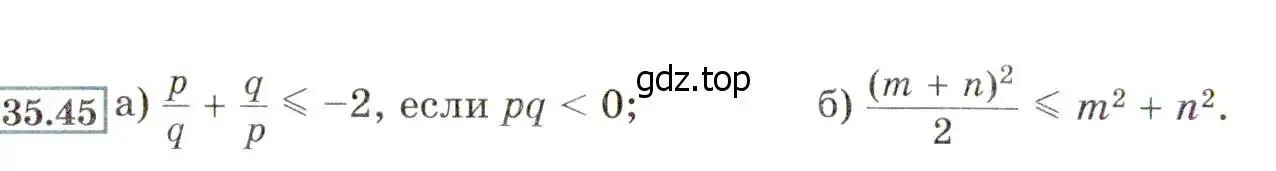 35.45 а) $\frac{p}{q} + \frac{q}{p} \leqslant -2$, если $pq < 0$; gdz.top б) $\frac{(m + n)^2}{2} \leqslant m^2 + n^2$.